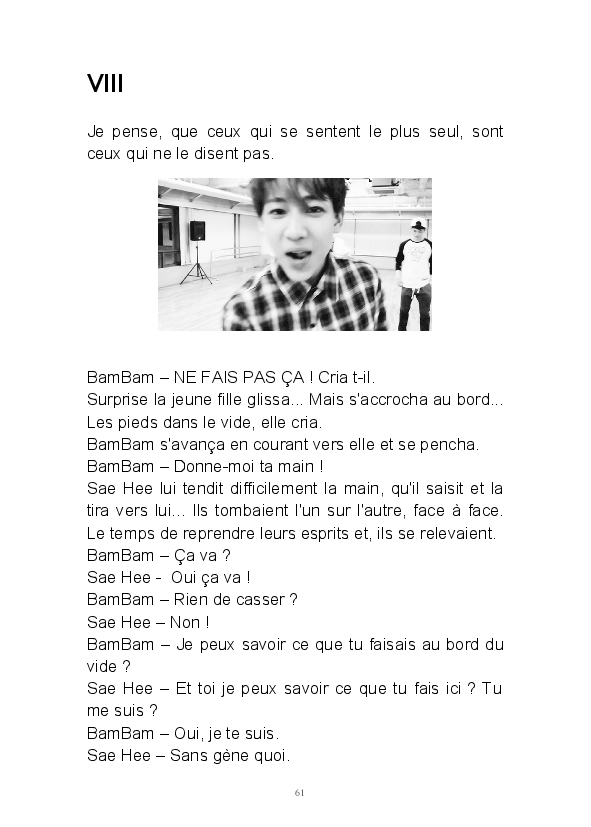 VIII

Je pense, que ceux qui se sentent le plus seul, sont ceux qui ne le disent pas.

BamBam – NE FAIS PAS ÇA ! Cria t-il.
Surprise la jeune fille glissa... Mais s'accrocha au bord... Les pieds dans le vide, elle cria.
BamBam s'avança en courant vers elle et se pencha.
BamBam – Donne-moi ta main !
Sae Hee lui tendit difficilement la main, qu'il saisit et la tira vers lui... Ils tombaient l'un sur l'autre, face à face. Le temps de reprendre leurs esprits et, ils se relevaient.
BamBam – Ça va ?
Sae Hee - Oui ça va !
BamBam – Rien de casser ?
Sae Hee – Non !
BamBam – Je peux savoir ce que tu faisais au bord du vide ?
Sae Hee – Et toi je peux savoir ce que tu fais ici ? Tu me suis ?
BamBam – Oui, je te suis.
Sae Hee – Sans gène quoi.

61